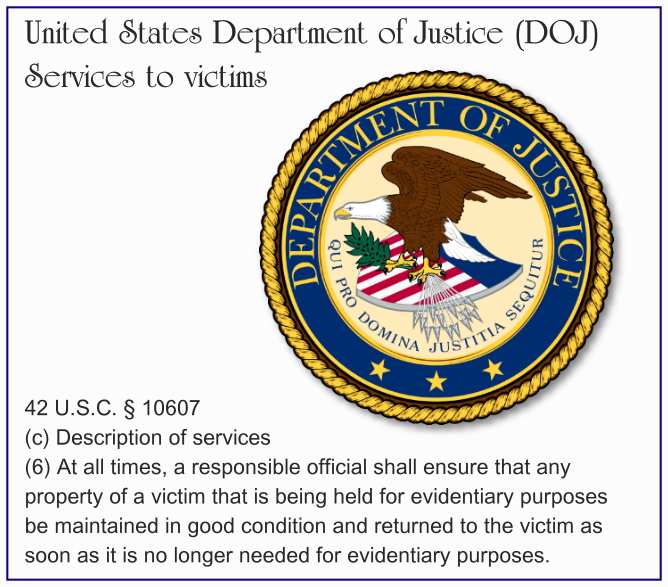 United States Department of Justice (DOJ)
Services to victims

DEPARTMENT OF JUSTICE

QUI PRO DOMINA JUSTITIA SEQUITUR

42 U.S.C. § 10607
(c) Description of services
(6) At all times, a responsible official shall ensure that any property of a victim that is being held for evidentiary purposes be maintained in good condition and returned to the victim as soon as it is no longer needed for evidentiary purposes.